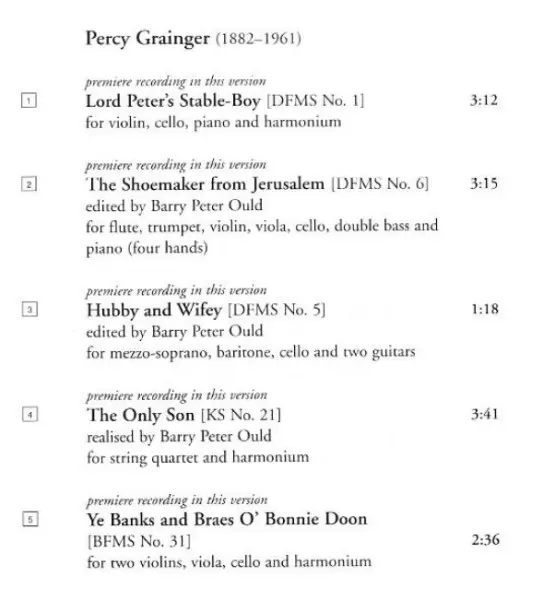 Percy Grainger (1882–1961)

premiere recording in this version
1 Lord Peter's Stable-Boy [DFMS No. 1] 3:12
for violin, cello, piano and harmonium

premiere recording in this version
2 The Shoemaker from Jerusalem [DFMS No. 6] 3:15
edited by Barry Peter Ould
for flute, trumpet, violin, viola, cello, double bass and piano (four hands)

premiere recording in this version
3 Hubby and Wifey [DFMS No. 5] 1:18
edited by Barry Peter Ould
for mezzo-soprano, baritone, cello and two guitars

premiere recording in this version
4 The Only Son [KS No. 21] 3:41
realised by Barry Peter Ould
for string quartet and harmonium

premiere recording in this version
5 Ye Banks and Braes O' Bonnie Doon
[BFMS No. 31] 2:36
for two violins, viola, cello and harmonium